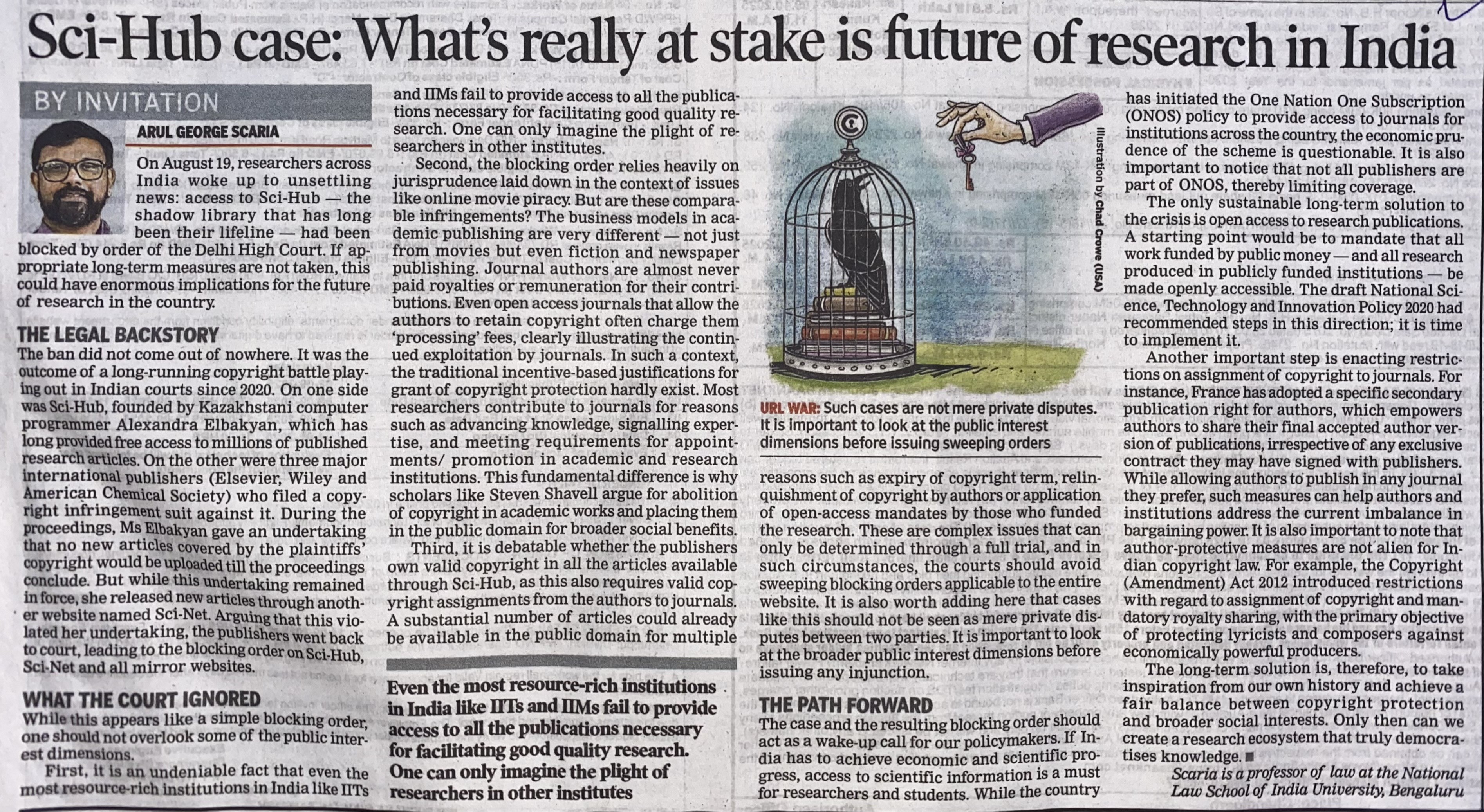 Sci-Hub case: What's really at stake is future of research in India

BY INVITATION

ARUL GEORGE SCARIA

On August 19, researchers across India woke up to unsettling news: access to Sci-Hub — the shadow library that has long been their lifeline — had been blocked by order of the Delhi High Court. If appropriate long-term measures are not taken, this could have enormous implications for the future of research in the country.

THE LEGAL BACKSTORY

The ban did not come out of nowhere. It was the outcome of a long-running copyright battle playing out in Indian courts since 2020. On one side was Sci-Hub, founded by Kazakhstani computer programmer Alexandra Elbakyan, which has long provided free access to millions of published research articles. On the other were three major international publishers (Elsevier, Wiley and American Chemical Society) who filed a copyright infringement suit against it. During the proceedings, Ms Elbakyan gave an undertaking that no new articles covered by the plaintiffs' copyright would be uploaded till the proceedings conclude. But while this undertaking remained in force, she released new articles through another website named Sci-Net. Arguing that this violated her undertaking, the publishers went back to court, leading to the blocking order on Sci-Hub, Sci-Net and all mirror websites.

WHAT THE COURT IGNORED

While this appears like a simple blocking order, one should not overlook some of the public interest dimensions.

First, it is an undeniable fact that even the most resource-rich institutions in India like IITs and IIMs fail to provide access to all the publications necessary for facilitating good quality research. One can only imagine the plight of researchers in other institutes.

Second, the blocking order relies heavily on jurisprudence laid down in the context of issues like online movie piracy. But are these comparable infringements? The business models in academic publishing are very different — not just from movies but even fiction and newspaper publishing. Journal authors are almost never paid royalties or remuneration for their contributions. Even open access journals that allow the authors to retain copyright often charge them 'processing' fees, clearly illustrating the continued exploitation by journals. In such a context, the traditional incentive-based justifications for grant of copyright protection hardly exist. Most researchers contribute to journals for reasons such as advancing knowledge, signalling expertise, and meeting requirements for appointments/ promotion in academic and research institutions. This fundamental difference is why scholars like Steven Shavell argue for abolition of copyright in academic works and placing them in the public domain for broader social benefits.

Third, it is debatable whether the publishers own valid copyright in all the articles available through Sci-Hub, as this also requires valid copyright assignments from the authors to journals. A substantial number of articles could already be available in the public domain for multiple

Even the most resource-rich institutions in India like IITs and IIMs fail to provide access to all the publications necessary for facilitating good quality research. One can only imagine the plight of researchers in other institutes

Illustration by Chad Crowe (USA)

URL WAR: Such cases are not mere private disputes. It is important to look at the public interest dimensions before issuing sweeping orders

reasons such as expiry of copyright term, relinquishment of copyright by authors or application of open-access mandates by those who funded the research. These are complex issues that can only be determined through a full trial, and in such circumstances, the courts should avoid sweeping blocking orders applicable to the entire website. It is also worth adding here that cases like this should not be seen as mere private disputes between two parties. It is important to look at the broader public interest dimensions before issuing any injunction.

THE PATH FORWARD

The case and the resulting blocking order should act as a wake-up call for our policymakers. If India has to achieve economic and scientific progress, access to scientific information is a must for researchers and students. While the country has initiated the One Nation One Subscription (ONOS) policy to provide access to journals for institutions across the country, the economic prudence of the scheme is questionable. It is also important to notice that not all publishers are part of ONOS, thereby limiting coverage.

The only sustainable long-term solution to the crisis is open access to research publications. A starting point would be to mandate that all work funded by public money — and all research produced in publicly funded institutions — be made openly accessible. The draft National Science, Technology and Innovation Policy 2020 had recommended steps in this direction; it is time to implement it.

Another important step is enacting restrictions on assignment of copyright to journals. For instance, France has adopted a specific secondary publication right for authors, which empowers authors to share their final accepted author version of publications, irrespective of any exclusive contract they may have signed with publishers. While allowing authors to publish in any journal they prefer, such measures can help authors and institutions address the current imbalance in bargaining power. It is also important to note that author-protective measures are not alien for Indian copyright law. For example, the Copyright (Amendment) Act 2012 introduced restrictions with regard to assignment of copyright and mandatory royalty sharing, with the primary objective of protecting lyricists and composers against economically powerful producers.

The long-term solution is, therefore, to take inspiration from our own history and achieve a fair balance between copyright protection and broader social interests. Only then can we create a research ecosystem that truly democratises knowledge. ■

Scaria is a professor of law at the National Law School of India University, Bengaluru